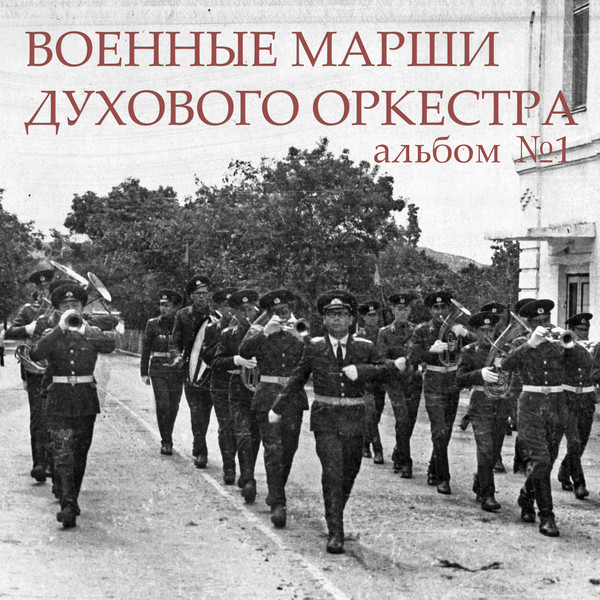 ВОЕННЫЕ МАРШИ
ДУХОВОГО ОРКЕСТРА
альбом №1